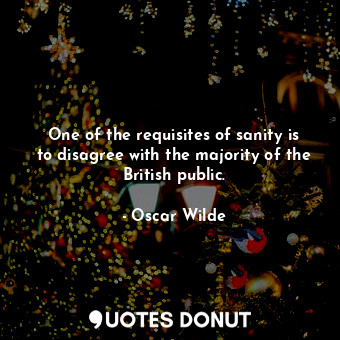 One of the requisites of sanity is to disagree with the majority of the British public.

- Oscar Wilde

QUOTES DONUT